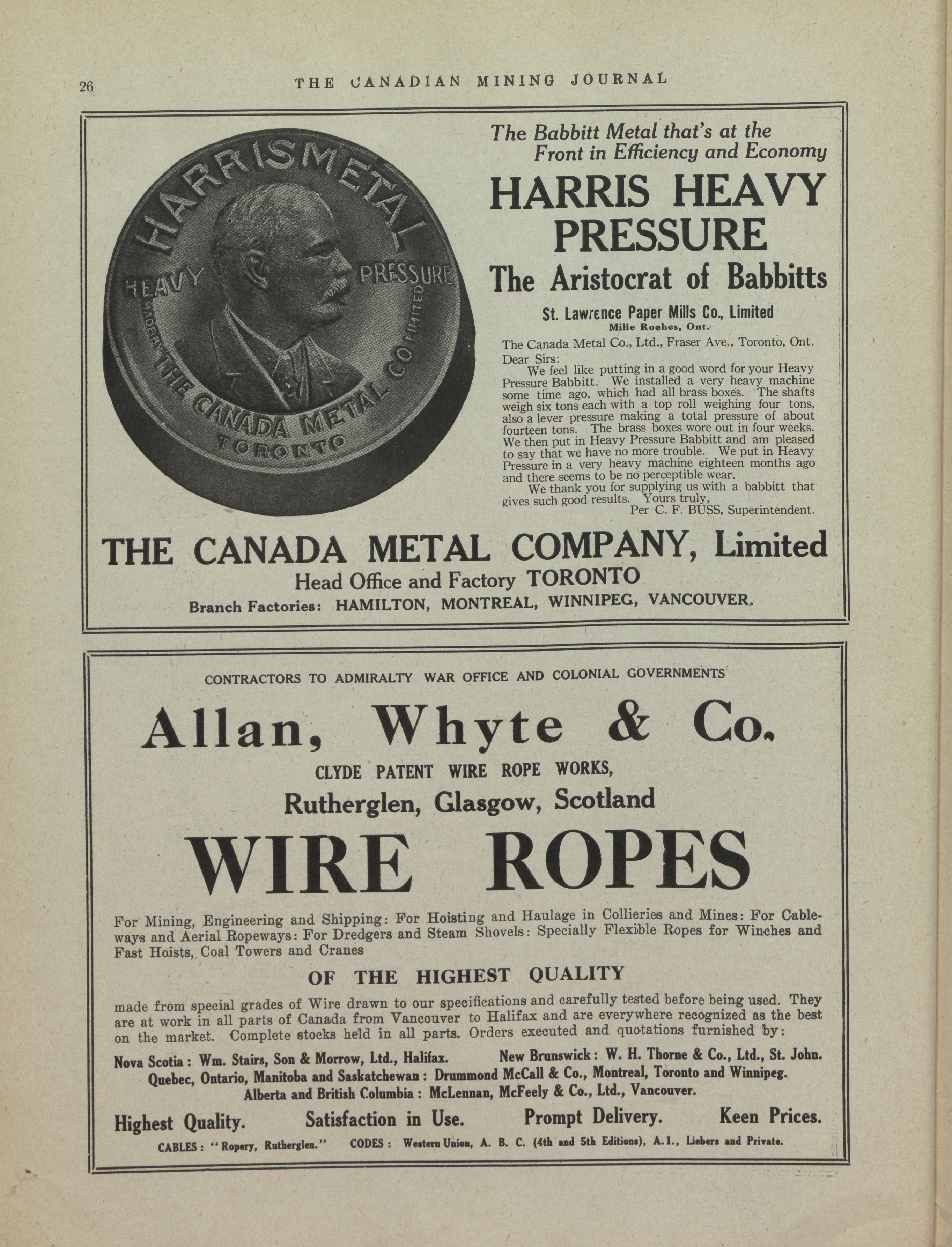 26 THE CANADIAN MINING JOURNAL

HARRISMETAL
HEAVY PRESSURE
MADE BY THE CANADA METAL CO LIMITED
TORONTO

The Babbitt Metal that's at the Front in Efficiency and Economy

HARRIS HEAVY PRESSURE

The Aristocrat of Babbitts

St. Lawrence Paper Mills Co., Limited
Mille Roches, Ont.

The Canada Metal Co., Ltd., Fraser Ave., Toronto, Ont.

Dear Sirs:

We feel like putting in a good word for your Heavy Pressure Babbitt. We installed a very heavy machine some time ago, which had all brass boxes. The shafts weigh six tons each with a top roll weighing four tons, also a lever pressure making a total pressure of about fourteen tons. The brass boxes wore out in four weeks. We then put in Heavy Pressure Babbitt and am pleased to say that we have no more trouble. We put in Heavy Pressure in a very heavy machine eighteen months ago and there seems to be no perceptible wear.

We thank you for supplying us with a babbitt that gives such good results. Yours truly,

Per C. F. BUSS, Superintendent.

THE CANADA METAL COMPANY, Limited

Head Office and Factory TORONTO

Branch Factories: HAMILTON, MONTREAL, WINNIPEG, VANCOUVER.

CONTRACTORS TO ADMIRALTY WAR OFFICE AND COLONIAL GOVERNMENTS

Allan, Whyte & Co.

CLYDE PATENT WIRE ROPE WORKS,

Rutherglen, Glasgow, Scotland

WIRE ROPES

For Mining, Engineering and Shipping: For Hoisting and Haulage in Collieries and Mines: For Cableways and Aerial Ropeways: For Dredgers and Steam Shovels: Specially Flexible Ropes for Winches and Fast Hoists, Coal Towers and Cranes

OF THE HIGHEST QUALITY

made from special grades of Wire drawn to our specifications and carefully tested before being used. They are at work in all parts of Canada from Vancouver to Halifax and are everywhere recognized as the best on the market. Complete stocks held in all parts. Orders executed and quotations furnished by:

Nova Scotia: Wm. Stairs, Son & Morrow, Ltd., Halifax. New Brunswick: W. H. Thorne & Co., Ltd., St. John.

Quebec, Ontario, Manitoba and Saskatchewan: Drummond McCall & Co., Montreal, Toronto and Winnipeg.

Alberta and British Columbia: McLennan, McFeely & Co., Ltd., Vancouver.

Highest Quality. Satisfaction in Use. Prompt Delivery. Keen Prices.

CABLES: "Ropery, Rutherglen." CODES: Western Union, A. B. C. (4th and 5th Editions), A.1., Liebers and Private.